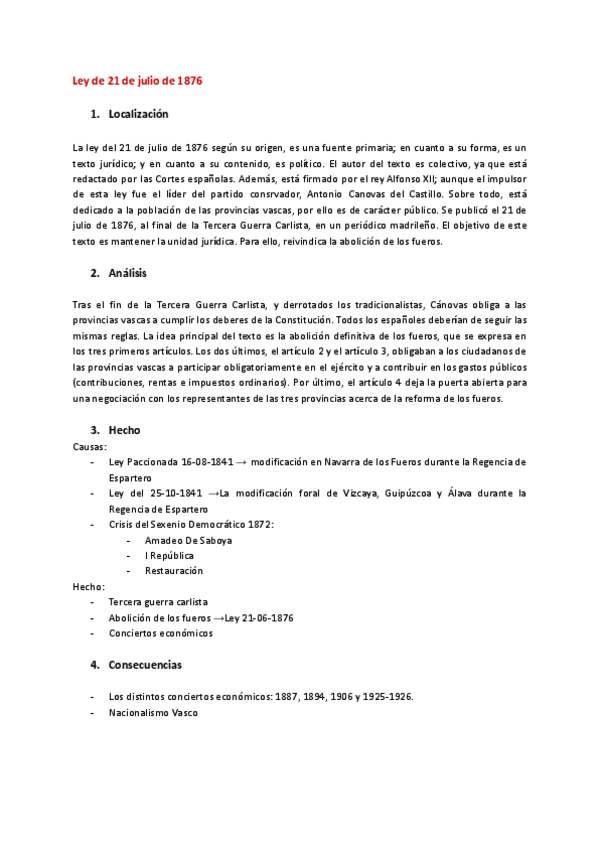 Ley de 21 de julio de 1876

1. Localización

La ley del 21 de julio de 1876 según su origen, es una fuente primaria; en cuanto a su forma, es un texto jurídico; y en cuanto a su contenido, es político. El autor del texto es colectivo, ya que está redactado por las Cortes españolas. Además, está firmado por el rey Alfonso XII; aunque el impulsor de esta ley fue el líder del partido consrvador, Antonio Canovas del Castillo. Sobre todo, está dedicado a la población de las provincias vascas, por ello es de carácter público. Se publicó el 21 de julio de 1876, al final de la Tercera Guerra Carlista, en un periódico madrileño. El objetivo de este texto es mantener la unidad jurídica. Para ello, reivindica la abolición de los fueros.

2. Análisis

Tras el fin de la Tercera Guerra Carlista, y derrotados los tradicionalistas, Cánovas obliga a las provincias vascas a cumplir los deberes de la Constitución. Todos los españoles deberían de seguir las mismas reglas. La idea principal del texto es la abolición definitiva de los fueros, que se expresa en los tres primeros artículos. Los dos últimos, el artículo 2 y el artículo 3, obligaban a los ciudadanos de las provincias vascas a participar obligatoriamente en el ejército y a contribuir en los gastos públicos (contribuciones, rentas e impuestos ordinarios). Por último, el artículo 4 deja la puerta abierta para una negociación con los representantes de las tres provincias acerca de la reforma de los fueros.

3. Hecho
Causas:
- Ley Paccionada 16-08-1841 → modificación en Navarra de los Fueros durante la Regencia de Espartero
- Ley del 25-10-1841 →La modificación foral de Vizcaya, Guipúzcoa y Álava durante la Regencia de Espartero
- Crisis del Sexenio Democrático 1872:
  - Amadeo De Saboya
  - I República
  - Restauración
Hecho:
- Tercera guerra carlista
- Abolición de los fueros →Ley 21-06-1876
- Conciertos económicos

4. Consecuencias

- Los distintos conciertos económicos: 1887, 1894, 1906 y 1925-1926.
- Nacionalismo Vasco